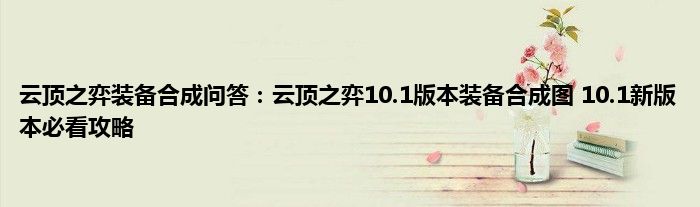 云顶之弈装备合成问答：云顶之弈10.1版本装备合成图 10.1新版本必看攻略